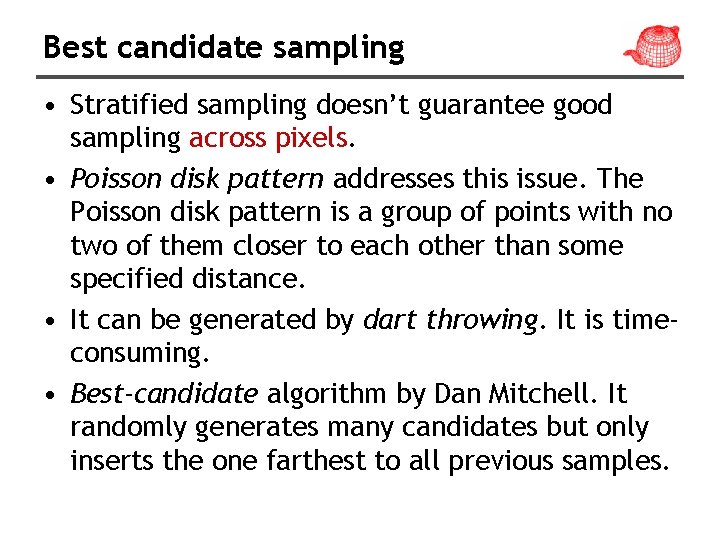 Best candidate sampling

• Stratified sampling doesn't guarantee good sampling across pixels.

• Poisson disk pattern addresses this issue. The Poisson disk pattern is a group of points with no two of them closer to each other than some specified distance.

• It can be generated by dart throwing. It is time-consuming.

• Best-candidate algorithm by Dan Mitchell. It randomly generates many candidates but only inserts the one farthest to all previous samples.